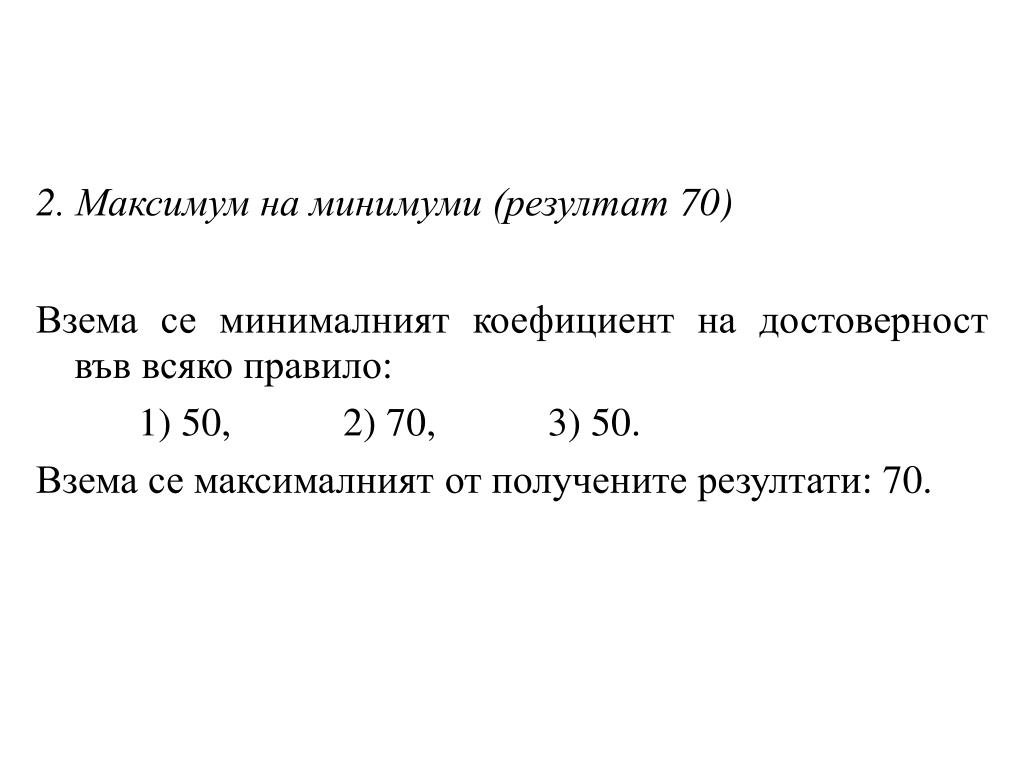 2. Максимум на минимуми (резултат 70)

Взема се минималният коефициент на достоверност във всяко правило:

1) 50, 2) 70, 3) 50.

Взема се максималният от получените резултати: 70.